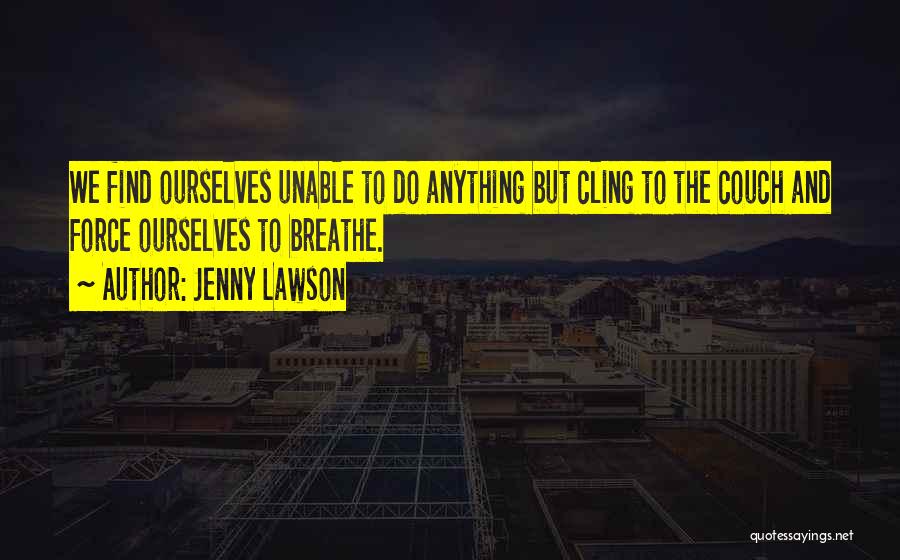 WE FIND OURSELVES UNABLE TO DO ANYTHING BUT CLING TO THE COUCH AND FORCE OURSELVES TO BREATHE.

~ AUTHOR: JENNY LAWSON

quotessayings.net